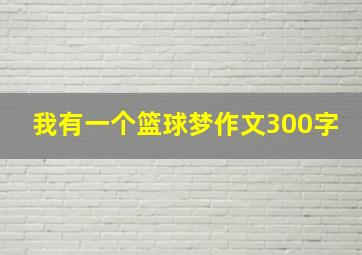 我有一个篮球梦作文300字